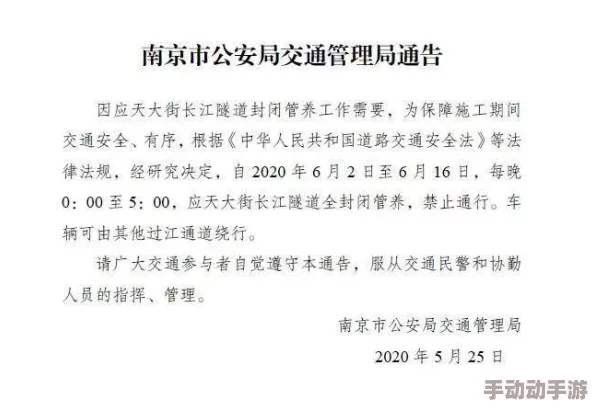 南京市公安局交通管理局通告

因应天大街长江隧道封闭管养工作需要，为保障施工期间交通安全、有序，根据《中华人民共和国道路交通安全法》等法律法规，经研究决定，自 2020 年 6 月 2 日至 6 月 16 日，每晚 0：00 至 5：00，应天大街长江隧道全封闭管养，禁止通行。车辆可由其他过江通道绕行。

请广大交通参与者自觉遵守本通告，服从交通民警和协勤人员的指挥、管理。

南京市公安局交通管理局

2020 年 5 月 25 日

手动动手游